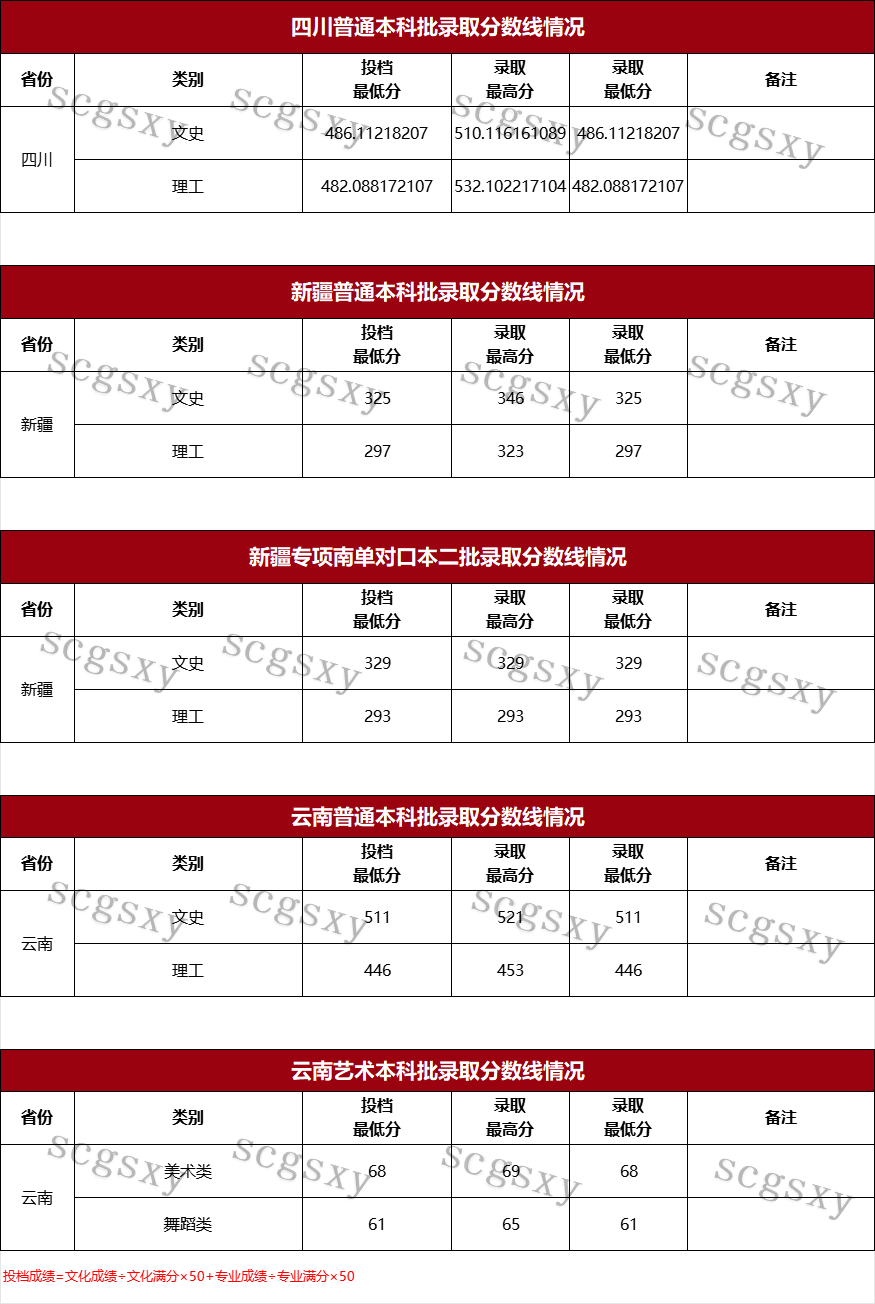 四川普通本科批录取分数线情况

| 省份 | 类别 | 投档最低分 | 录取最高分 | 录取最低分 | 备注 |
|---|---|---|---|---|---|
| 四川 | 文史 | 486.11218207 | 510.116161089 | 486.11218207 | |
| | 理工 | 482.088172107 | 532.102217104 | 482.088172107 | |

新疆普通本科批录取分数线情况

| 省份 | 类别 | 投档最低分 | 录取最高分 | 录取最低分 | 备注 |
|---|---|---|---|---|---|
| 新疆 | 文史 | 325 | 346 | 325 | |
| | 理工 | 297 | 323 | 297 | |

新疆专项南单对口本二批录取分数线情况

| 省份 | 类别 | 投档最低分 | 录取最高分 | 录取最低分 | 备注 |
|---|---|---|---|---|---|
| 新疆 | 文史 | 329 | 329 | 329 | |
| | 理工 | 293 | 293 | 293 | |

云南普通本科批录取分数线情况

| 省份 | 类别 | 投档最低分 | 录取最高分 | 录取最低分 | 备注 |
|---|---|---|---|---|---|
| 云南 | 文史 | 511 | 521 | 511 | |
| | 理工 | 446 | 453 | 446 | |

云南艺术本科批录取分数线情况

| 省份 | 类别 | 投档最低分 | 录取最高分 | 录取最低分 | 备注 |
|---|---|---|---|---|---|
| 云南 | 美术类 | 68 | 69 | 68 | |
| | 舞蹈类 | 61 | 65 | 61 | |

投档成绩=文化成绩÷文化满分×50+专业成绩÷专业满分×50

scgsxy